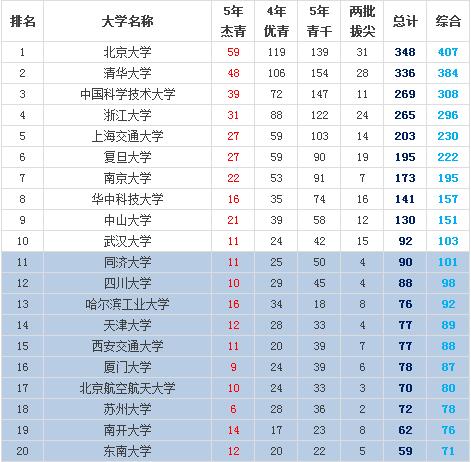 | 排名 | 大学名称 | 5年杰青 | 4年优青 | 5年青千 | 两批拔尖 | 总计 | 综合 |
|---|---|---|---|---|---|---|---|
| 1 | 北京大学 | 59 | 119 | 139 | 31 | 348 | 407 |
| 2 | 清华大学 | 48 | 106 | 154 | 28 | 336 | 384 |
| 3 | 中国科学技术大学 | 39 | 72 | 147 | 11 | 269 | 308 |
| 4 | 浙江大学 | 31 | 88 | 122 | 24 | 265 | 296 |
| 5 | 上海交通大学 | 27 | 59 | 103 | 14 | 203 | 230 |
| 6 | 复旦大学 | 27 | 59 | 90 | 19 | 195 | 222 |
| 7 | 南京大学 | 22 | 53 | 91 | 7 | 173 | 195 |
| 8 | 华中科技大学 | 16 | 35 | 74 | 16 | 141 | 157 |
| 9 | 中山大学 | 21 | 39 | 58 | 12 | 130 | 151 |
| 10 | 武汉大学 | 11 | 24 | 42 | 15 | 92 | 103 |
| 11 | 同济大学 | 11 | 25 | 50 | 4 | 90 | 101 |
| 12 | 四川大学 | 10 | 29 | 45 | 4 | 88 | 98 |
| 13 | 哈尔滨工业大学 | 16 | 34 | 18 | 8 | 76 | 92 |
| 14 | 天津大学 | 12 | 28 | 33 | 4 | 77 | 89 |
| 15 | 西安交通大学 | 11 | 20 | 39 | 7 | 77 | 88 |
| 16 | 厦门大学 | 9 | 24 | 39 | 6 | 78 | 87 |
| 17 | 北京航空航天大学 | 10 | 24 | 33 | 3 | 70 | 80 |
| 18 | 苏州大学 | 6 | 28 | 36 | 2 | 72 | 78 |
| 19 | 南开大学 | 14 | 17 | 23 | 8 | 62 | 76 |
| 20 | 东南大学 | 12 | 20 | 22 | 5 | 59 | 71 |